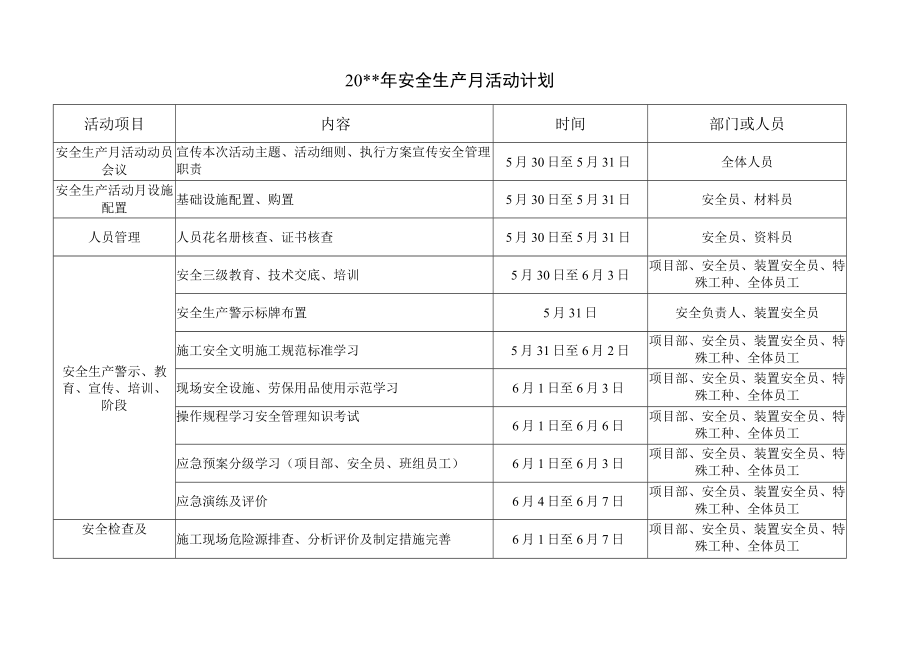 20**年安全生产月活动计划

| 活动项目 | 内容 | 时间 | 部门或人员 |
|---|---|---|---|
| 安全生产月活动动员会议 | 宣传本次活动主题、活动细则、执行方案宣传安全管理职责 | 5月30日至5月31日 | 全体人员 |
| 安全生产活动月设施配置 | 基础设施配置、购置 | 5月30日至5月31日 | 安全员、材料员 |
| 人员管理 | 人员花名册核查、证书核查 | 5月30日至5月31日 | 安全员、资料员 |
| 安全生产警示、教育、宣传、培训、阶段 | 安全三级教育、技术交底、培训 | 5月30日至6月3日 | 项目部、安全员、装置安全员、特殊工种、全体员工 |
| | 安全生产警示标牌布置 | 5月31日 | 安全负责人、装置安全员 |
| | 施工安全文明施工规范标准学习 | 5月31日至6月2日 | 项目部、安全员、装置安全员、特殊工种、全体员工 |
| | 现场安全设施、劳保用品使用示范学习 | 6月1日至6月3日 | 项目部、安全员、装置安全员、特殊工种、全体员工 |
| | 操作规程学习安全管理知识考试 | 6月1日至6月6日 | 项目部、安全员、装置安全员、特殊工种、全体员工 |
| | 应急预案分级学习（项目部、安全员、班组员工） | 6月1日至6月3日 | 项目部、安全员、装置安全员、特殊工种、全体员工 |
| | 应急演练及评价 | 6月4日至6月7日 | 项目部、安全员、装置安全员、特殊工种、全体员工 |
| 安全检查及 | 施工现场危险源排查、分析评价及制定措施完善 | 6月1日至6月7日 | 项目部、安全员、装置安全员、特殊工种、全体员工 |